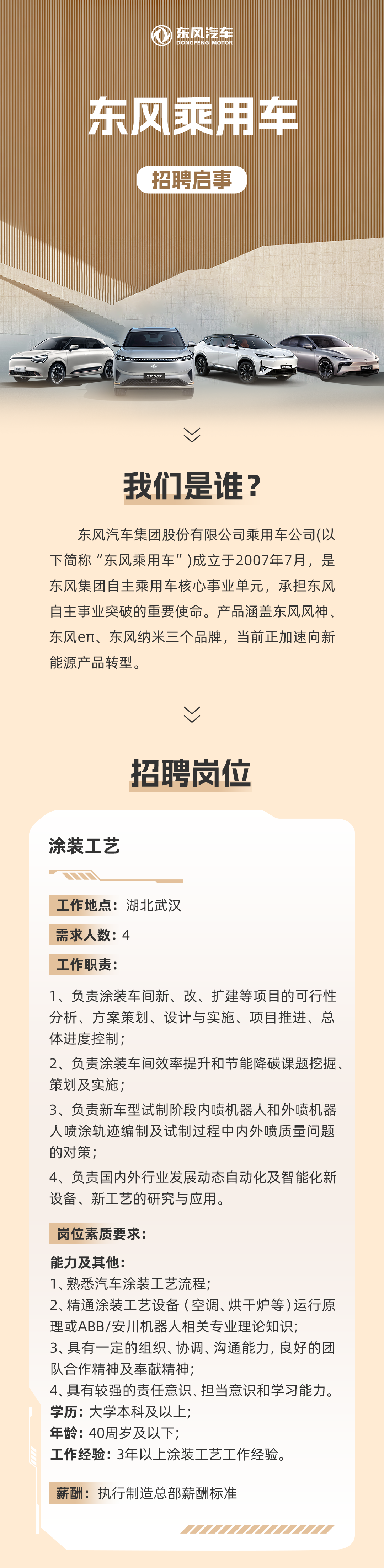 东风汽车
DONGFENG MOTOR

东风乘用车

招聘启事

我们是谁？

东风汽车集团股份有限公司乘用车公司(以下简称“东风乘用车”)成立于2007年7月，是东风集团自主乘用车核心事业单元，承担东风自主事业突破的重要使命。产品涵盖东风风神、东风eπ、东风纳米三个品牌，当前正加速向新能源产品转型。

招聘岗位

涂装工艺

工作地点：湖北武汉

需求人数：4

工作职责：

1、负责涂装车间新、改、扩建等项目的可行性分析、方案策划、设计与实施、项目推进、总体进度控制；

2、负责涂装车间效率提升和节能降碳课题挖掘、策划及实施；

3、负责新车型试制阶段内喷机器人和外喷机器人喷涂轨迹编制及试制过程中内外喷质量问题的对策；

4、负责国内外行业发展动态自动化及智能化新设备、新工艺的研究与应用。

岗位素质要求：

能力及其他：
1、熟悉汽车涂装工艺流程；
2、精通涂装工艺设备（空调、烘干炉等）运行原理或ABB/安川机器人相关专业理论知识；
3、具有一定的组织、协调、沟通能力，良好的团队合作精神及奉献精神；
4、具有较强的责任意识、担当意识和学习能力。
学历：大学本科及以上；
年龄：40周岁及以下；
工作经验：3年以上涂装工艺工作经验。

薪酬：执行制造总部薪酬标准